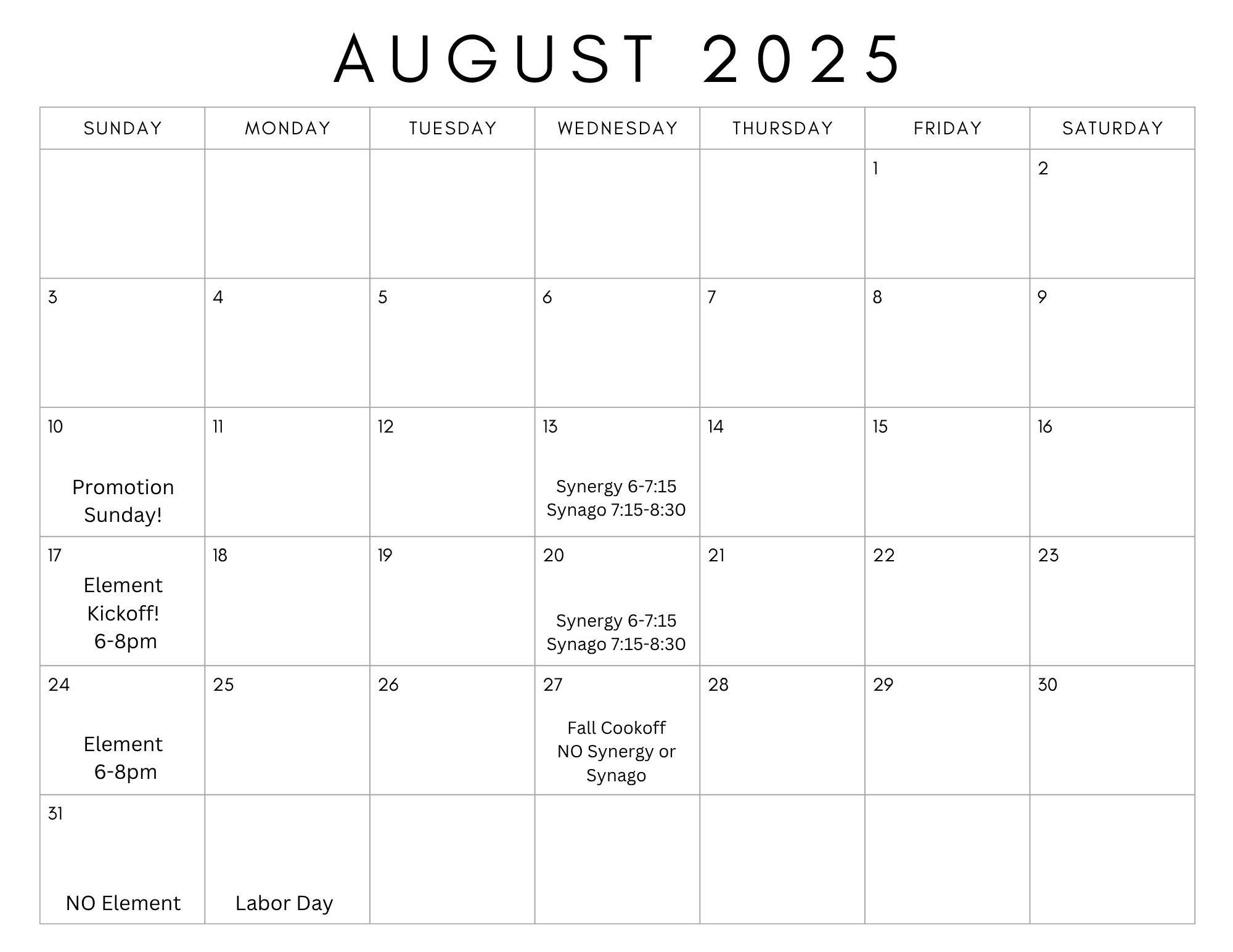 AUGUST 2025

| SUNDAY | MONDAY | TUESDAY | WEDNESDAY | THURSDAY | FRIDAY | SATURDAY |
|---|---|---|---|---|---|---|
| | | | | | 1 | 2 |
| 3 | 4 | 5 | 6 | 7 | 8 | 9 |
| 10 Promotion Sunday! | 11 | 12 | 13 Synergy 6-7:15 Synago 7:15-8:30 | 14 | 15 | 16 |
| 17 Element Kickoff! 6-8pm | 18 | 19 | 20 Synergy 6-7:15 Synago 7:15-8:30 | 21 | 22 | 23 |
| 24 Element 6-8pm | 25 | 26 | 27 Fall Cookoff NO Synergy or Synago | 28 | 29 | 30 |
| 31 NO Element | Labor Day | | | | | |